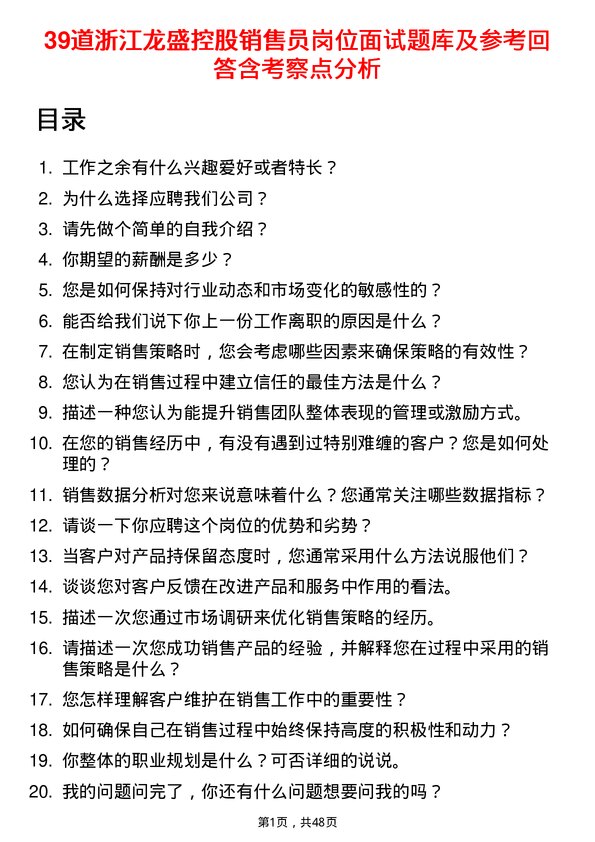 39道浙江龙盛控股销售员岗位面试题库及参考回答含考察点分析

目录

1. 工作之余有什么兴趣爱好或者特长？
2. 为什么选择应聘我们公司？
3. 请先做个简单的自我介绍？
4. 你期望的薪酬是多少？
5. 您是如何保持对行业动态和市场变化的敏感性的？
6. 能否给我们说下你上一份工作离职的原因是什么？
7. 在制定销售策略时，您会考虑哪些因素来确保策略的有效性？
8. 您认为在销售过程中建立信任的最佳方法是什么？
9. 描述一种您认为能提升销售团队整体表现的管理或激励方式。
10. 在您的销售经历中，有没有遇到过特别难缠的客户？您是如何处理的？
11. 销售数据分析对您来说意味着什么？您通常关注哪些数据指标？
12. 请谈一下你应聘这个岗位的优势和劣势？
13. 当客户对产品持保留态度时，您通常采用什么方法说服他们？
14. 谈谈您对客户反馈在改进产品和服务中作用的看法。
15. 描述一次您通过市场调研来优化销售策略的经历。
16. 请描述一次您成功销售产品的经验，并解释您在过程中采用的销售策略是什么？
17. 您怎样理解客户维护在销售工作中的重要性？
18. 如何确保自己在销售过程中始终保持高度的积极性和动力？
19. 你整体的职业规划是什么？可否详细的说说。
20. 我的问题问完了，你还有什么问题想要问我的吗？

第1页，共48页